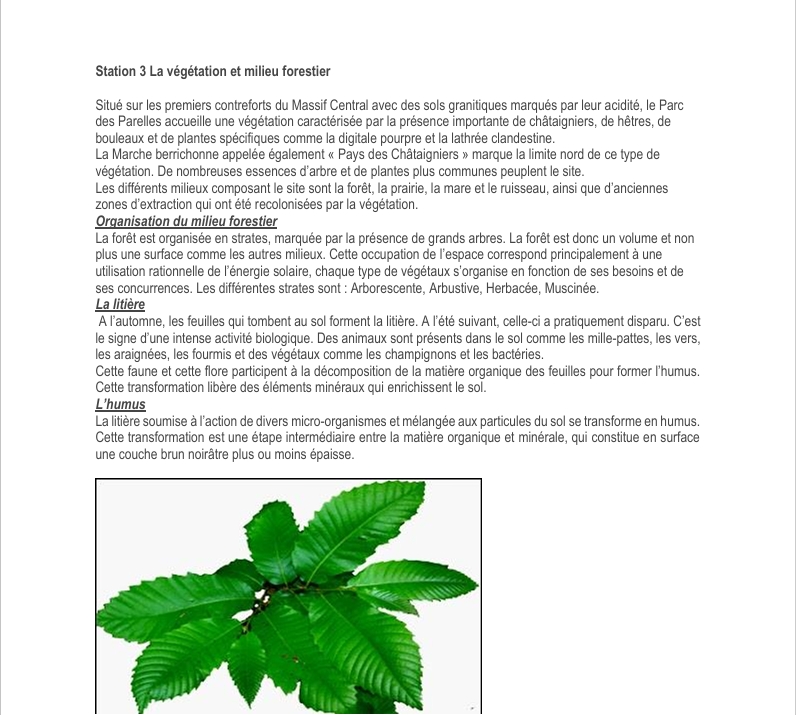 Station 3 La végétation et milieu forestier

Situé sur les premiers contreforts du Massif Central avec des sols granitiques marqués par leur acidité, le Parc des Parelles accueille une végétation caractérisée par la présence importante de châtaigniers, de hêtres, de bouleaux et de plantes spécifiques comme la digitale pourpre et la lathrée clandestine.
La Marche berrichonne appelée également « Pays des Châtaigniers » marque la limite nord de ce type de végétation. De nombreuses essences d'arbre et de plantes plus communes peuplent le site.
Les différents milieux composant le site sont la forêt, la prairie, la mare et le ruisseau, ainsi que d'anciennes zones d'extraction qui ont été recolonisées par la végétation.
Organisation du milieu forestier
La forêt est organisée en strates, marquée par la présence de grands arbres. La forêt est donc un volume et non plus une surface comme les autres milieux. Cette occupation de l'espace correspond principalement à une utilisation rationnelle de l'énergie solaire, chaque type de végétaux s'organise en fonction de ses besoins et de ses concurrences. Les différentes strates sont : Arborescente, Arbustive, Herbacée, Muscinée.
La litière
A l'automne, les feuilles qui tombent au sol forment la litière. A l'été suivant, celle-ci a pratiquement disparu. C'est le signe d'une intense activité biologique. Des animaux sont présents dans le sol comme les mille-pattes, les vers, les araignées, les fourmis et des végétaux comme les champignons et les bactéries.
Cette faune et cette flore participent à la décomposition de la matière organique des feuilles pour former l'humus. Cette transformation libère des éléments minéraux qui enrichissent le sol.
L'humus
La litière soumise à l'action de divers micro-organismes et mélangée aux particules du sol se transforme en humus. Cette transformation est une étape intermédiaire entre la matière organique et minérale, qui constitue en surface une couche brun noirâtre plus ou moins épaisse.